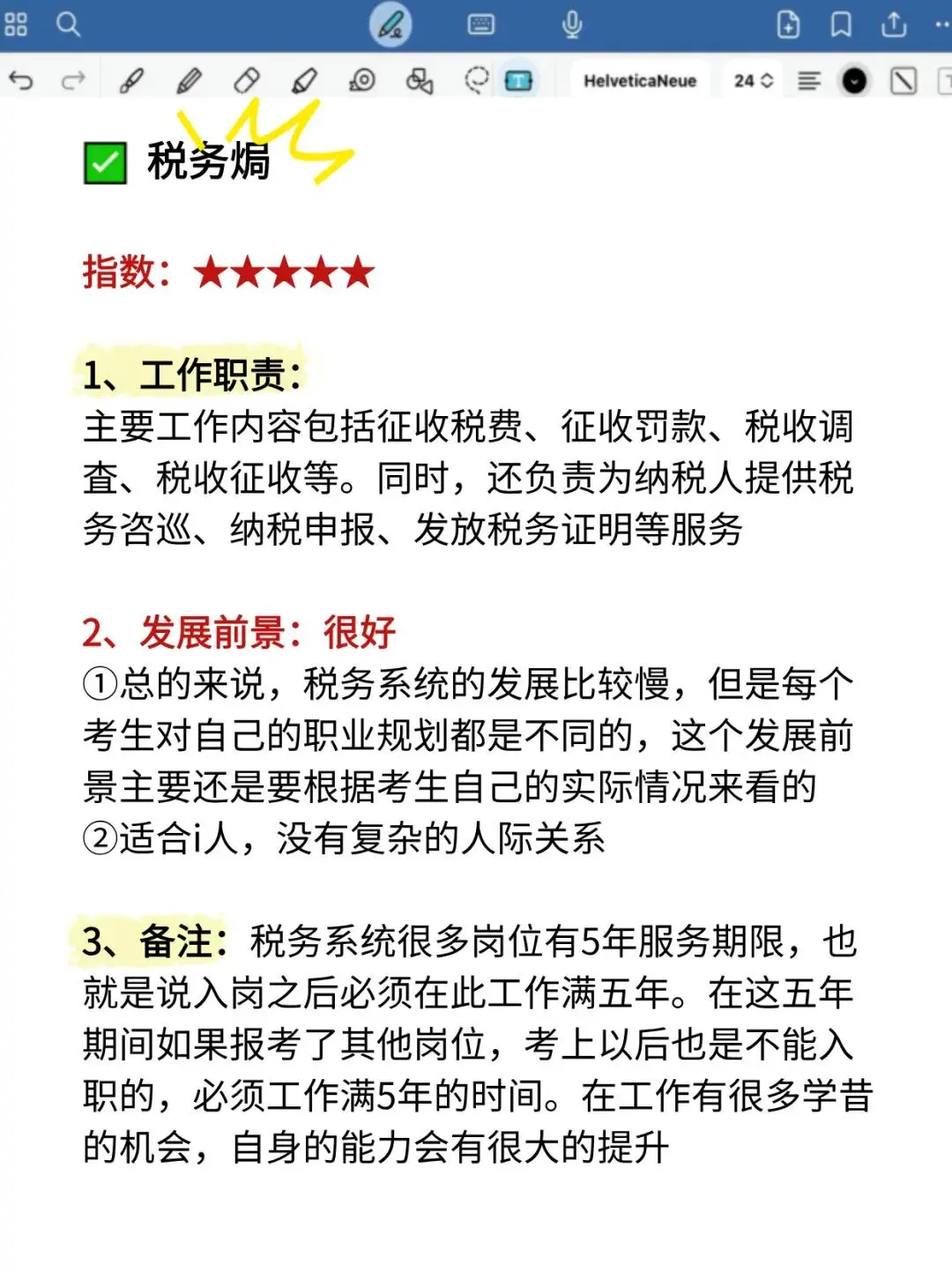 HelveticaNeue 24

✅ 税务焗

指数：★★★★★

1、工作职责：
主要工作内容包括征收税费、征收罚款、税收调查、税收征收等。同时，还负责为纳税人提供税务咨巡、纳税申报、发放税务证明等服务

2、发展前景：很好
①总的来说，税务系统的发展比较慢，但是每个考生对自己的职业规划都是不同的，这个发展前景主要还是要根据考生自己的实际情况来看的
②适合i人，没有复杂的人际关系

3、备注：税务系统很多岗位有5年服务期限，也就是说入岗之后必须在此工作满五年。在这五年期间如果报考了其他岗位，考上以后也是不能入职的，必须工作满5年的时间。在工作有很多学昔的机会，自身的能力会有很大的提升